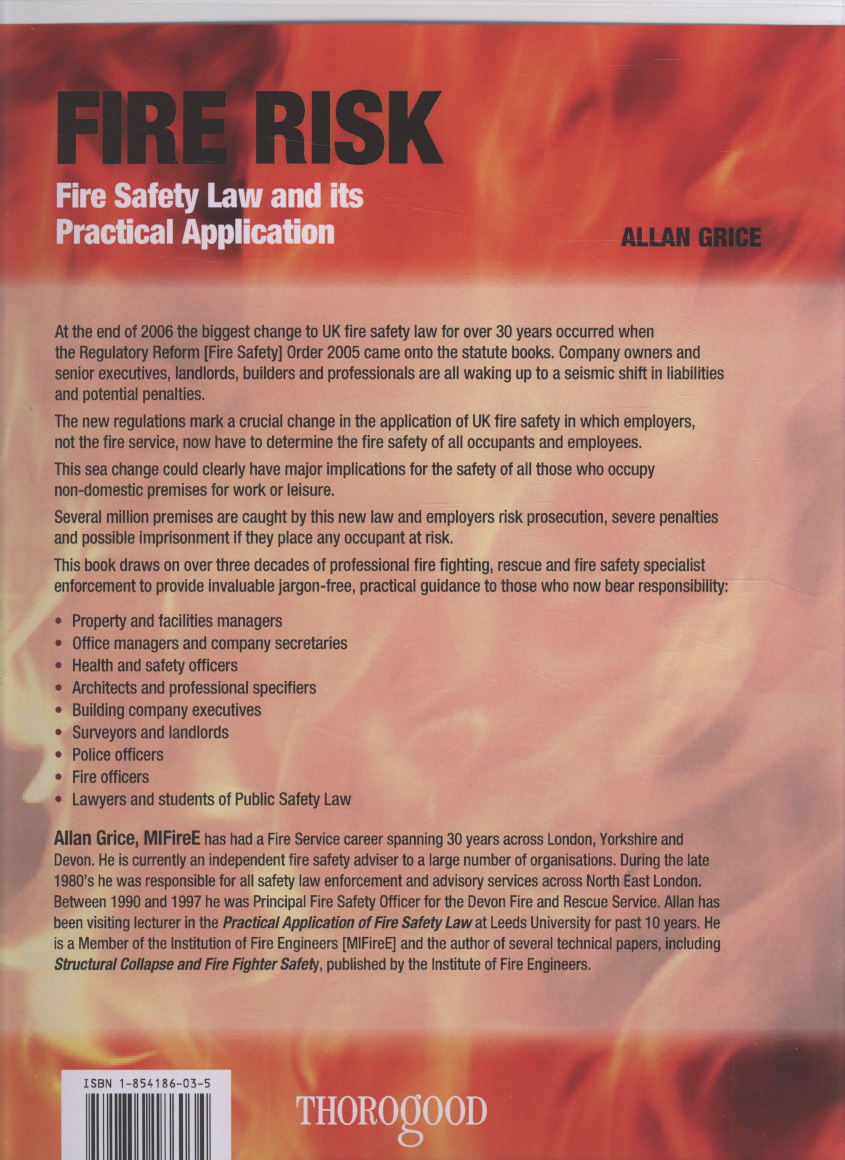 FIRE RISK

Fire Safety Law and its Practical Application

ALLAN GRICE

At the end of 2006 the biggest change to UK fire safety law for over 30 years occurred when the Regulatory Reform [Fire Safety] Order 2005 came onto the statute books. Company owners and senior executives, landlords, builders and professionals are all waking up to a seismic shift in liabilities and potential penalties.

The new regulations mark a crucial change in the application of UK fire safety in which employers, not the fire service, now have to determine the fire safety of all occupants and employees.

This sea change could clearly have major implications for the safety of all those who occupy non-domestic premises for work or leisure.

Several million premises are caught by this new law and employers risk prosecution, severe penalties and possible imprisonment if they place any occupant at risk.

This book draws on over three decades of professional fire fighting, rescue and fire safety specialist enforcement to provide invaluable jargon-free, practical guidance to those who now bear responsibility:

• Property and facilities managers
• Office managers and company secretaries
• Health and safety officers
• Architects and professional specifiers
• Building company executives
• Surveyors and landlords
• Police officers
• Fire officers
• Lawyers and students of Public Safety Law

Allan Grice, MIFireE has had a Fire Service career spanning 30 years across London, Yorkshire and Devon. He is currently an independent fire safety adviser to a large number of organisations. During the late 1980's he was responsible for all safety law enforcement and advisory services across North East London. Between 1990 and 1997 he was Principal Fire Safety Officer for the Devon Fire and Rescue Service. Allan has been visiting lecturer in the Practical Application of Fire Safety Law at Leeds University for past 10 years. He is a Member of the Institution of Fire Engineers [MIFireE] and the author of several technical papers, including Structural Collapse and Fire Fighter Safety, published by the Institute of Fire Engineers.

ISBN 1-854186-03-5

THOROGOOD